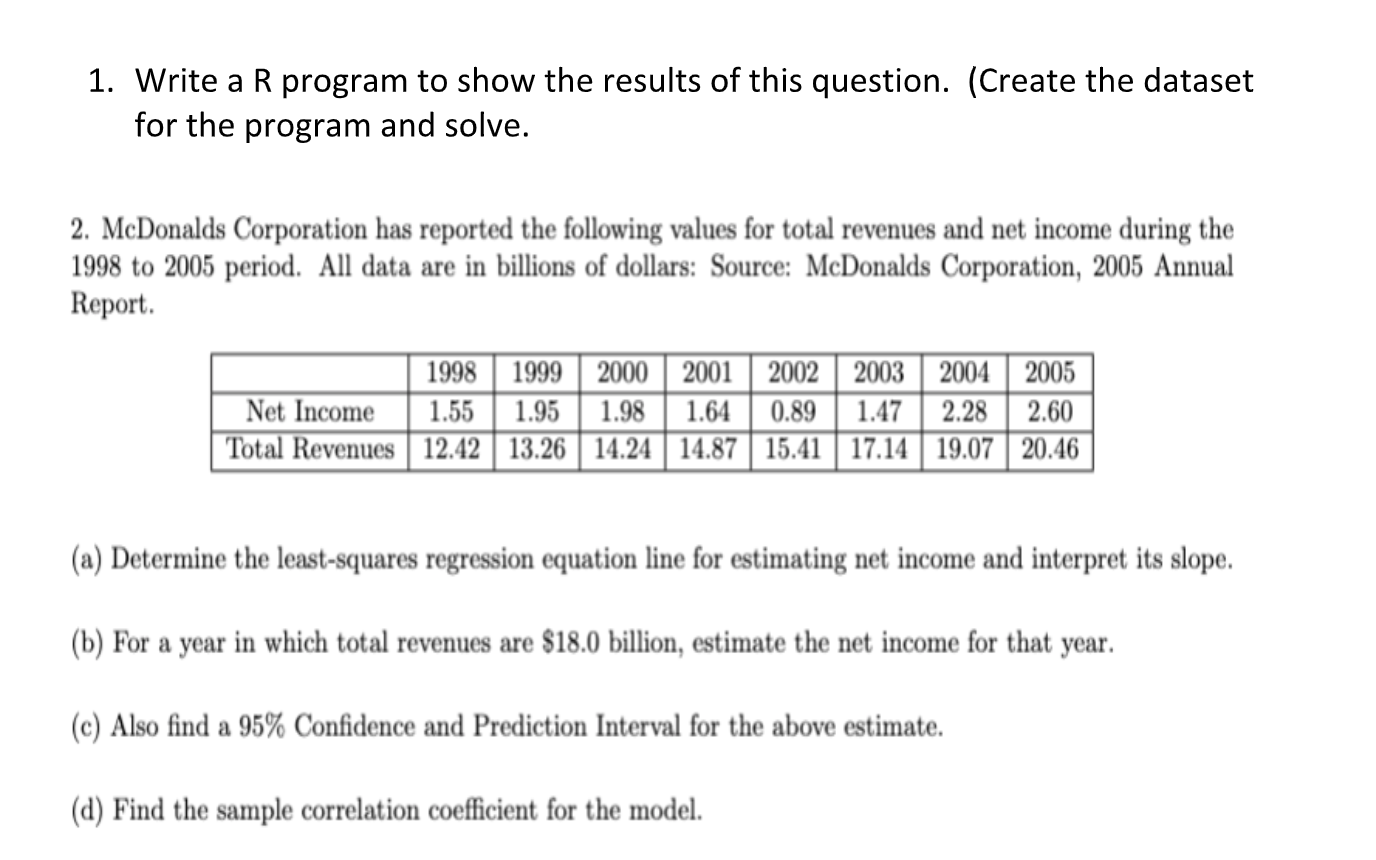 1. Write a R program to show the results of this question. (Create the dataset for the program and solve.

2. McDonalds Corporation has reported the following values for total revenues and net income during the 1998 to 2005 period. All data are in billions of dollars: Source: McDonalds Corporation, 2005 Annual Report.

| | 1998 | 1999 | 2000 | 2001 | 2002 | 2003 | 2004 | 2005 |
|---|---|---|---|---|---|---|---|---|
| Net Income | 1.55 | 1.95 | 1.98 | 1.64 | 0.89 | 1.47 | 2.28 | 2.60 |
| Total Revenues | 12.42 | 13.26 | 14.24 | 14.87 | 15.41 | 17.14 | 19.07 | 20.46 |

(a) Determine the least-squares regression equation line for estimating net income and interpret its slope.

(b) For a year in which total revenues are \$18.0 billion, estimate the net income for that year.

(c) Also find a 95% Confidence and Prediction Interval for the above estimate.

(d) Find the sample correlation coefficient for the model.